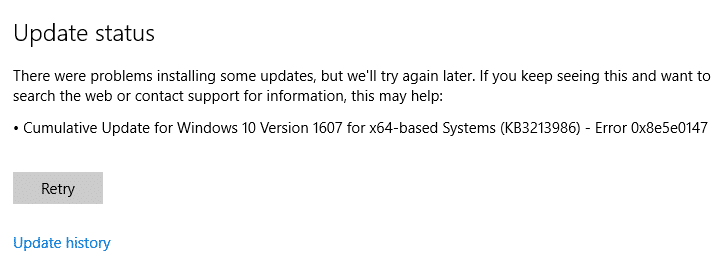 Update status

There were problems installing some updates, but we'll try again later. If you keep seeing this and want to search the web or contact support for information, this may help:

• Cumulative Update for Windows 10 Version 1607 for x64-based Systems (KB3213986) - Error 0x8e5e0147

Retry

Update history